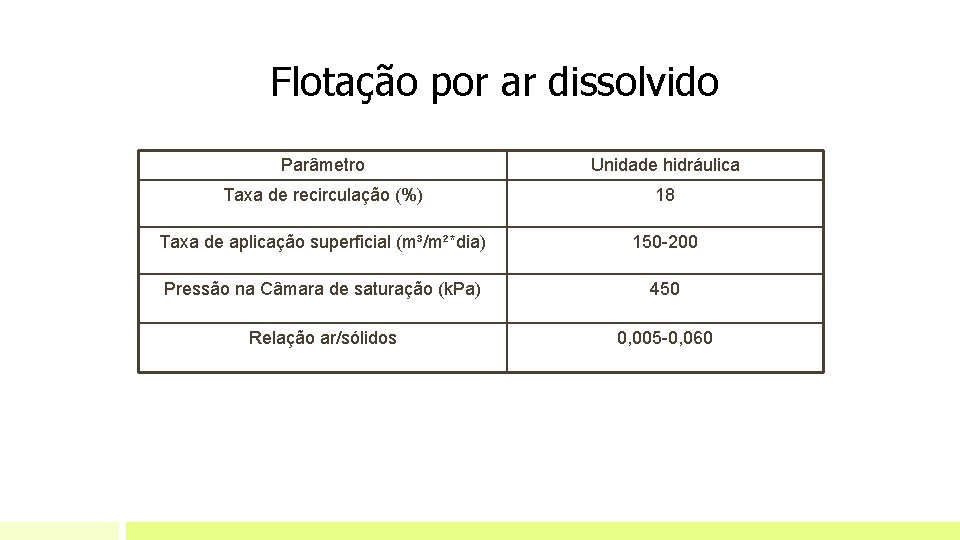 Flotação por ar dissolvido

| Parâmetro | Unidade hidráulica |
|---|---|
| Taxa de recirculação (%) | 18 |
| Taxa de aplicação superficial (m³/m²*dia) | 150-200 |
| Pressão na Câmara de saturação (kPa) | 450 |
| Relação ar/sólidos | 0,005-0,060 |